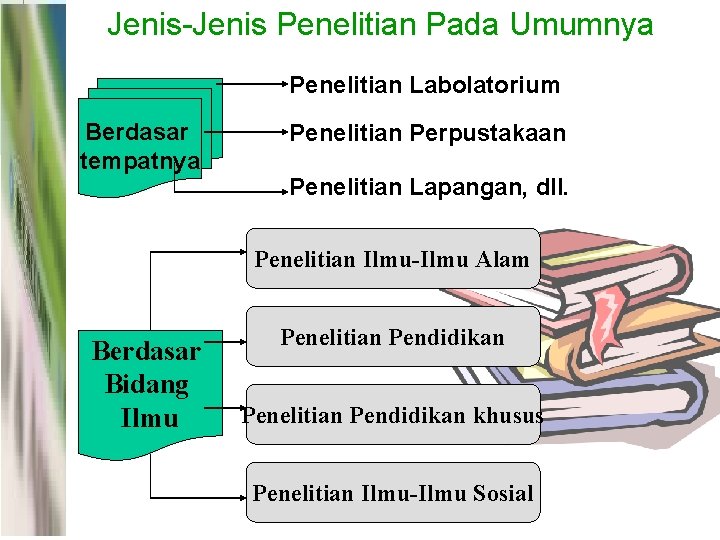 Jenis-Jenis Penelitian Pada Umumnya

Berdasar tempatnya

Penelitian Labolatorium

Penelitian Perpustakaan

Penelitian Lapangan, dll.

Berdasar Bidang Ilmu

Penelitian Ilmu-Ilmu Alam

Penelitian Pendidikan

Penelitian Pendidikan khusus

Penelitian Ilmu-Ilmu Sosial